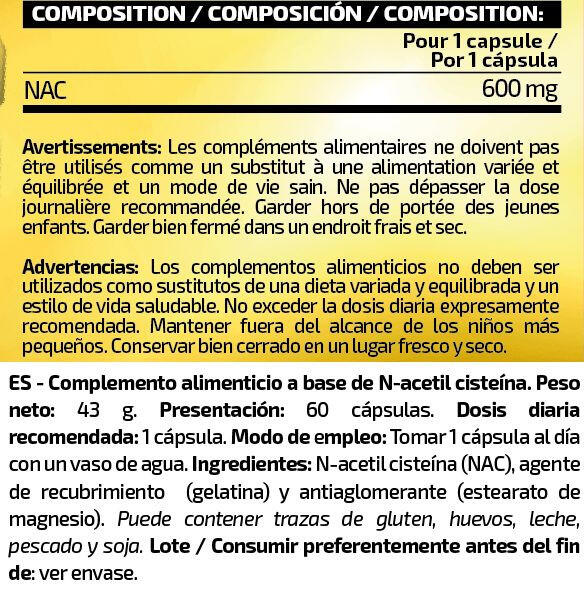 COMPOSITION / COMPOSICIÓN / COMPOSITION:

| | Pour 1 capsule / Por 1 cápsula |
|---|---|
| NAC | 600 mg |

Avertissements: Les compléments alimentaires ne doivent pas être utilisés comme un substitut à une alimentation variée et équilibrée et un mode de vie sain. Ne pas dépasser la dose journalière recommandée. Garder hors de portée des jeunes enfants. Garder bien fermé dans un endroit frais et sec.

Advertencias: Los complementos alimenticios no deben ser utilizados como sustitutos de una dieta variada y equilibrada y un estilo de vida saludable. No exceder la dosis diaria expresamente recomendada. Mantener fuera del alcance de los niños más pequeños. Conservar bien cerrado en un lugar fresco y seco.

ES - Complemento alimenticio a base de N-acetil cisteína. Peso neto: 43 g. Presentación: 60 cápsulas. Dosis diaria recomendada: 1 cápsula. Modo de empleo: Tomar 1 cápsula al día con un vaso de agua. Ingredientes: N-acetil cisteína (NAC), agente de recubrimiento (gelatina) y antiaglomerante (estearato de magnesio). Puede contener trazas de gluten, huevos, leche, pescado y soja. Lote / Consumir preferentemente antes del fin de: ver envase.